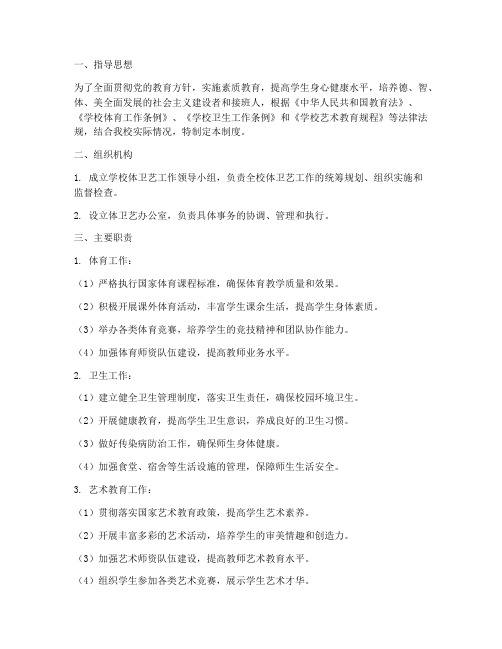 一、指导思想

为了全面贯彻党的教育方针，实施素质教育，提高学生身心健康水平，培养德、智、体、美全面发展的社会主义建设者和接班人，根据《中华人民共和国教育法》、《学校体育工作条例》、《学校卫生工作条例》和《学校艺术教育规程》等法律法规，结合我校实际情况，特制定本制度。

二、组织机构

1. 成立学校体卫艺工作领导小组，负责全校体卫艺工作的统筹规划、组织实施和监督检查。

2. 设立体卫艺办公室，负责具体事务的协调、管理和执行。

三、主要职责

1. 体育工作：

（1）严格执行国家体育课程标准，确保体育教学质量和效果。

（2）积极开展课外体育活动，丰富学生课余生活，提高学生身体素质。

（3）举办各类体育竞赛，培养学生的竞技精神和团队协作能力。

（4）加强体育师资队伍建设，提高教师业务水平。

2. 卫生工作：

（1）建立健全卫生管理制度，落实卫生责任，确保校园环境卫生。

（2）开展健康教育，提高学生卫生意识，养成良好的卫生习惯。

（3）做好传染病防治工作，确保师生身体健康。

（4）加强食堂、宿舍等生活设施的管理，保障师生生活安全。

3. 艺术教育工作：

（1）贯彻落实国家艺术教育政策，提高学生艺术素养。

（2）开展丰富多彩的艺术活动，培养学生的审美情趣和创造力。

（3）加强艺术师资队伍建设，提高教师艺术教育水平。

（4）组织学生参加各类艺术竞赛，展示学生艺术才华。